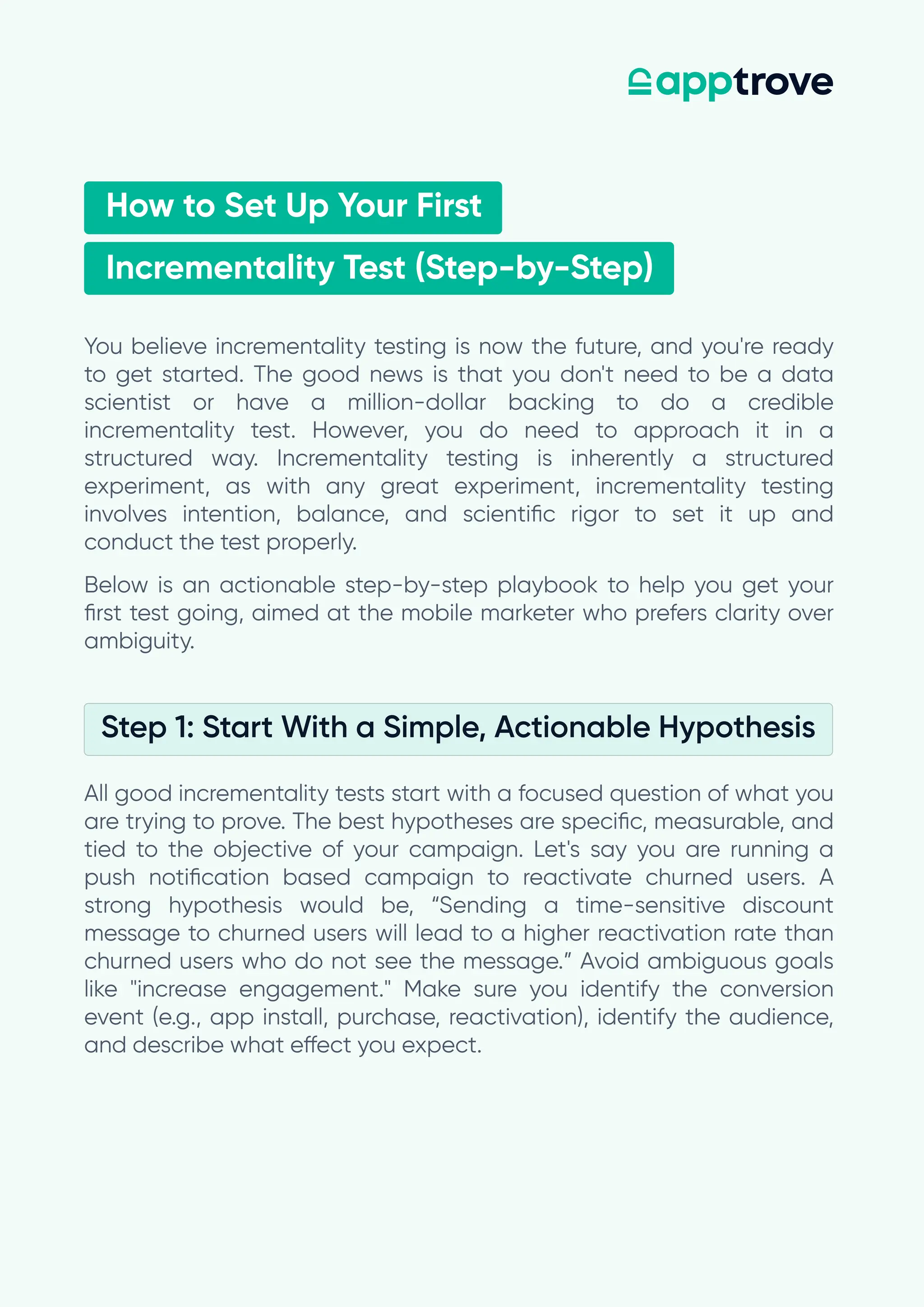 apptrove

How to Set Up Your First Incrementality Test (Step-by-Step)

You believe incrementality testing is now the future, and you're ready to get started. The good news is that you don't need to be a data scientist or have a million-dollar backing to do a credible incrementality test. However, you do need to approach it in a structured way. Incrementality testing is inherently a structured experiment, as with any great experiment, incrementality testing involves intention, balance, and scientific rigor to set it up and conduct the test properly.

Below is an actionable step-by-step playbook to help you get your first test going, aimed at the mobile marketer who prefers clarity over ambiguity.

Step 1: Start With a Simple, Actionable Hypothesis

All good incrementality tests start with a focused question of what you are trying to prove. The best hypotheses are specific, measurable, and tied to the objective of your campaign. Let's say you are running a push notification based campaign to reactivate churned users. A strong hypothesis would be, “Sending a time-sensitive discount message to churned users will lead to a higher reactivation rate than churned users who do not see the message.” Avoid ambiguous goals like "increase engagement." Make sure you identify the conversion event (e.g., app install, purchase, reactivation), identify the audience, and describe what effect you expect.